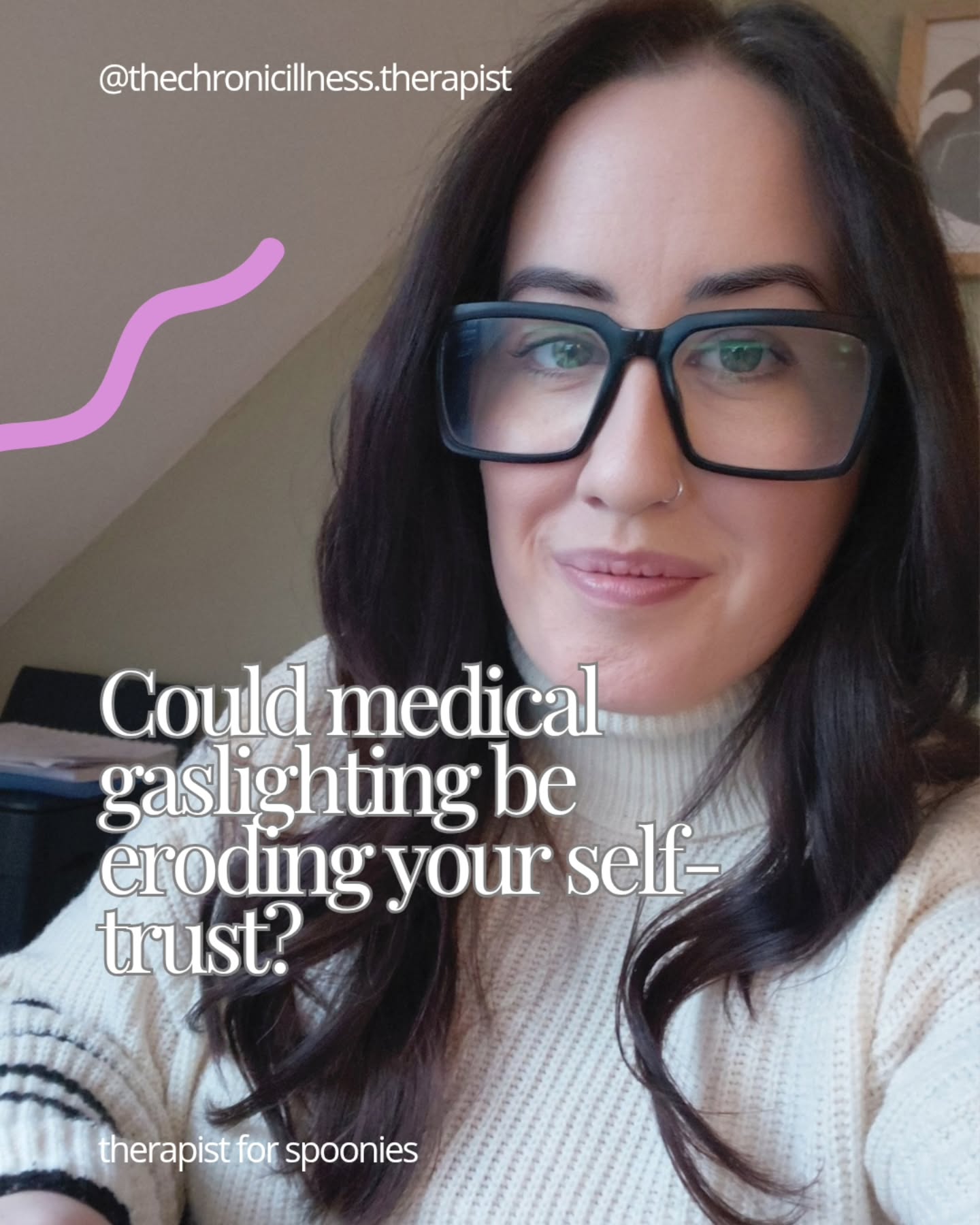 @thechronicillness.therapist

Could medical gaslighting be eroding your self-trust?

therapist for spoonies